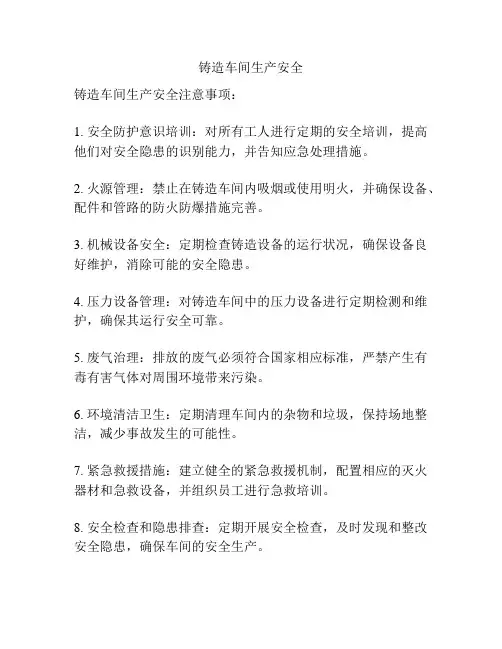 铸造车间生产安全

铸造车间生产安全注意事项：

1. 安全防护意识培训：对所有工人进行定期的安全培训，提高他们对安全隐患的识别能力，并告知应急处理措施。

2. 火源管理：禁止在铸造车间内吸烟或使用明火，并确保设备、配件和管路的防火防爆措施完善。

3. 机械设备安全：定期检查铸造设备的运行状况，确保设备良好维护，消除可能的安全隐患。

4. 压力设备管理：对铸造车间中的压力设备进行定期检测和维护，确保其运行安全可靠。

5. 废气治理：排放的废气必须符合国家相应标准，严禁产生有毒有害气体对周围环境带来污染。

6. 环境清洁卫生：定期清理车间内的杂物和垃圾，保持场地整洁，减少事故发生的可能性。

7. 紧急救援措施：建立健全的紧急救援机制，配置相应的灭火器材和急救设备，并组织员工进行急救培训。

8. 安全检查和隐患排查：定期开展安全检查，及时发现和整改安全隐患，确保车间的安全生产。